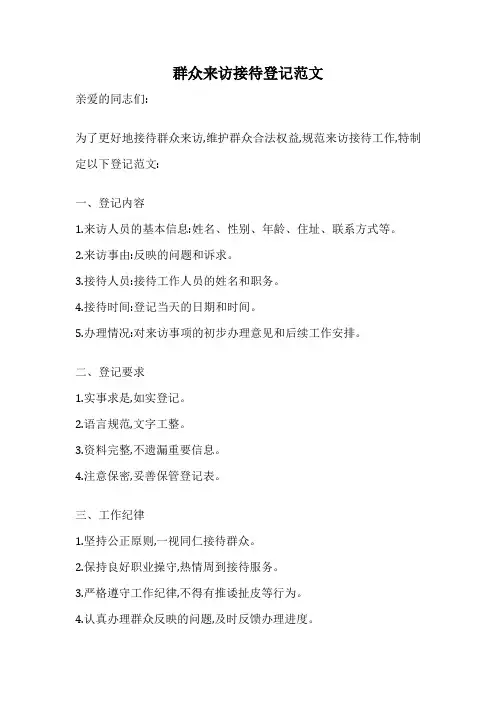 群众来访接待登记范文

亲爱的同志们:

为了更好地接待群众来访,维护群众合法权益,规范来访接待工作,特制定以下登记范文:

一、登记内容

1.来访人员的基本信息:姓名、性别、年龄、住址、联系方式等。

2.来访事由:反映的问题和诉求。

3.接待人员:接待工作人员的姓名和职务。

4.接待时间:登记当天的日期和时间。

5.办理情况:对来访事项的初步办理意见和后续工作安排。

二、登记要求

1.实事求是,如实登记。

2.语言规范,文字工整。

3.资料完整,不遗漏重要信息。

4.注意保密,妥善保管登记表。

三、工作纪律

1.坚持公正原则,一视同仁接待群众。

2.保持良好职业操守,热情周到接待服务。

3.严格遵守工作纪律,不得有推诿扯皮等行为。

4.认真办理群众反映的问题,及时反馈办理进度。